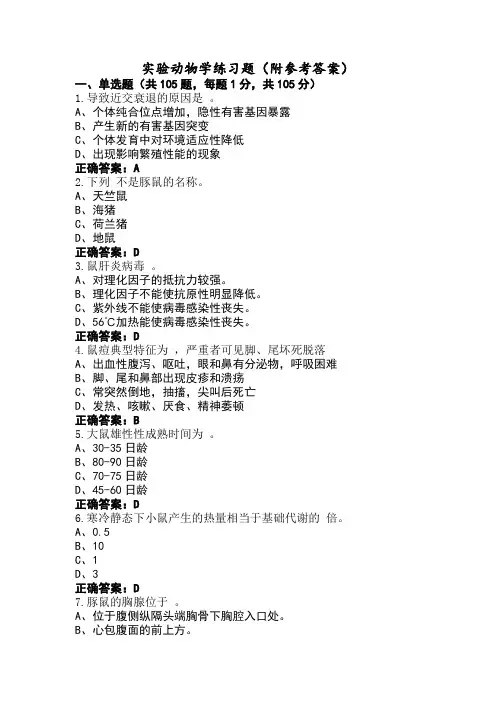 实验动物学练习题（附参考答案）

一、单选题（共105题，每题1分，共105分）

1.导致近交衰退的原因是 。
A、个体纯合位点增加，隐性有害基因暴露
B、产生新的有害基因突变
C、个体发育中对环境适应性降低
D、出现影响繁殖性能的现象
正确答案：A

2.下列 不是豚鼠的名称。
A、天竺鼠
B、海猪
C、荷兰猪
D、地鼠
正确答案：D

3.鼠肝炎病毒 。
A、对理化因子的抵抗力较强。
B、理化因子不能使抗原性明显降低。
C、紫外线不能使病毒感染性丧失。
D、56℃加热能使病毒感染性丧失。
正确答案：D

4.鼠痘典型特征为 ，严重者可见脚、尾坏死脱落
A、出血性腹泻、呕吐，眼和鼻有分泌物，呼吸困难
B、脚、尾和鼻部出现皮疹和溃疡
C、常突然倒地，抽搐，尖叫后死亡
D、发热、咳嗽、厌食、精神萎顿
正确答案：B

5.大鼠雄性性成熟时间为 。
A、30-35日龄
B、80-90日龄
C、70-75日龄
D、45-60日龄
正确答案：D

6.寒冷静态下小鼠产生的热量相当于基础代谢的 倍。
A、0.5
B、10
C、1
D、3
正确答案：D

7.豚鼠的胸腺位于 。
A、位于腹侧纵隔头端胸骨下胸腔入口处。
B、心包腹面的前上方。